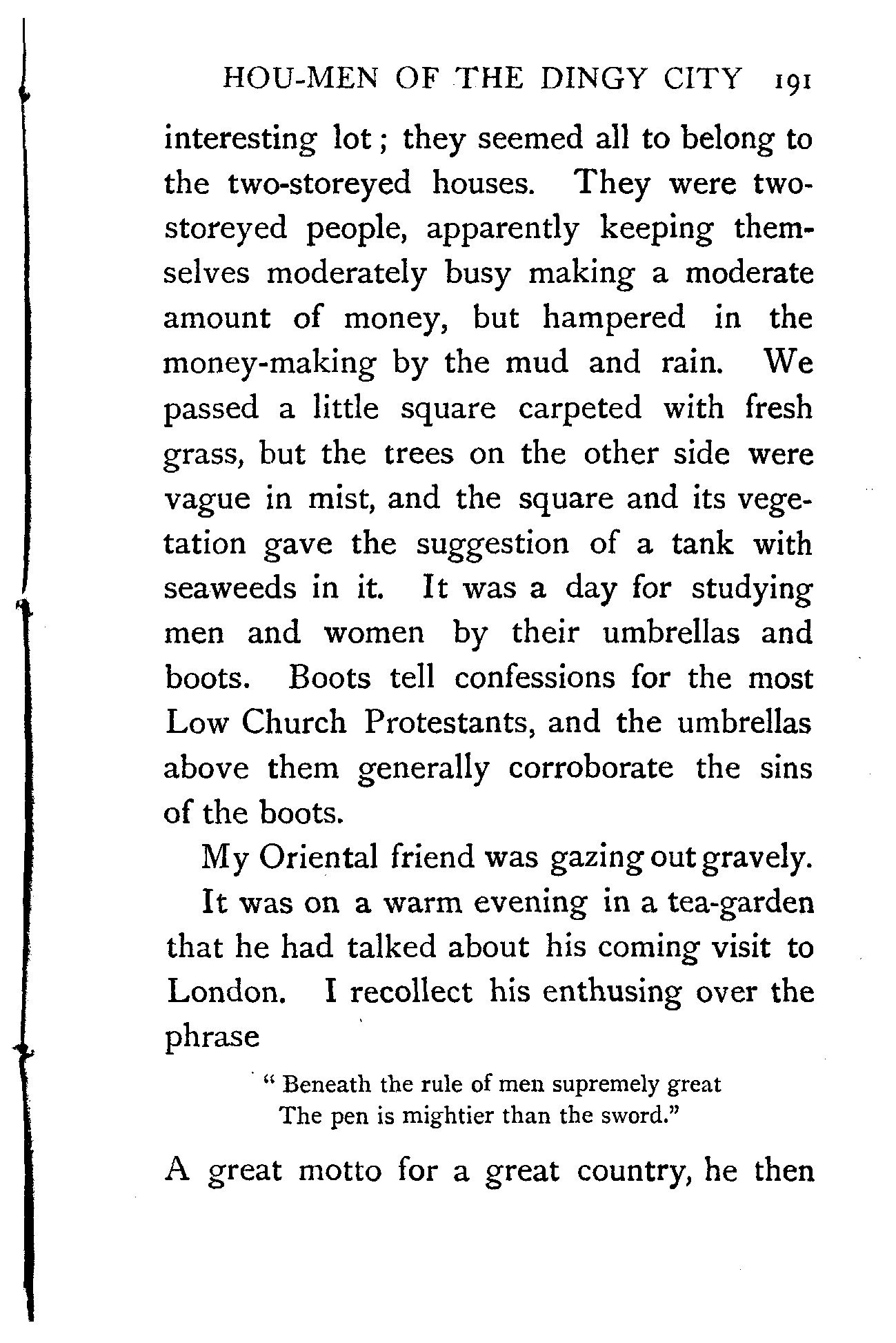 HOU-MEN OF THE DINGY CITY 191

interesting lot; they seemed all to belong to the two-storeyed houses. They were two-storeyed people, apparently keeping themselves moderately busy making a moderate amount of money, but hampered in the money-making by the mud and rain. We passed a little square carpeted with fresh grass, but the trees on the other side were vague in mist, and the square and its vegetation gave the suggestion of a tank with seaweeds in it. It was a day for studying men and women by their umbrellas and boots. Boots tell confessions for the most Low Church Protestants, and the umbrellas above them generally corroborate the sins of the boots.

My Oriental friend was gazing out gravely.

It was on a warm evening in a tea-garden that he had talked about his coming visit to London. I recollect his enthusing over the phrase

"Beneath the rule of men supremely great
The pen is mightier than the sword."

A great motto for a great country, he then